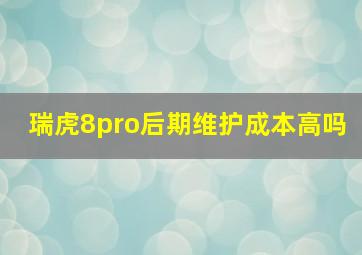 瑞虎8pro后期维护成本高吗